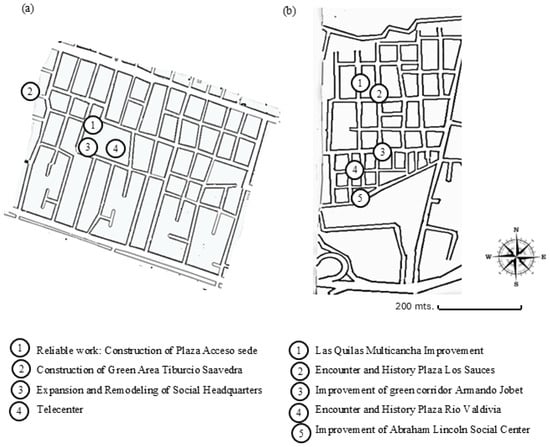 (a)

2

1

3

4

(b)

1

2

3

4

5

N

W

E

S

200 mts.

1 Reliable work: Construction of Plaza Acceso sede

2 Construction of Green Area Tiburcio Saavedra

3 Expansion and Remodeling of Social Headquarters

4 Telecenter

1 Las Quilas Multicancha Improvement

2 Encounter and History Plaza Los Sauces

3 Improvement of green corridor Armando Jobet

4 Encounter and History Plaza Rio Valdivia

5 Improvement of Abraham Lincoln Social Center